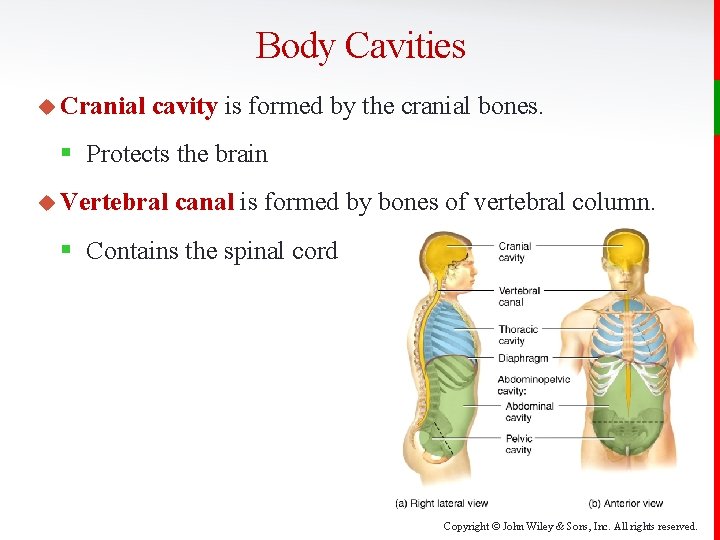 Body Cavities

Cranial cavity is formed by the cranial bones.

Protects the brain

Vertebral canal is formed by bones of vertebral column.

Contains the spinal cord

Cranial cavity

Vertebral canal

Thoracic cavity

Diaphragm

Abdominopelvic cavity:

Abdominal cavity

Pelvic cavity

(a) Right lateral view

(b) Anterior view

Copyright © John Wiley & Sons, Inc. All rights reserved.